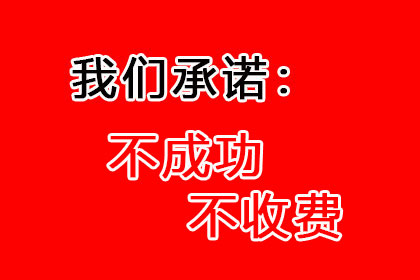 我们承诺：

不成功
不收费